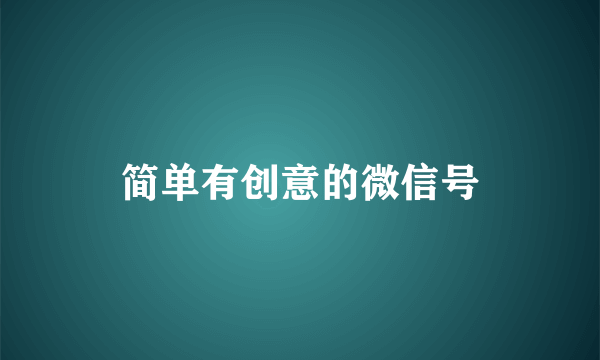 简单有创意的微信号